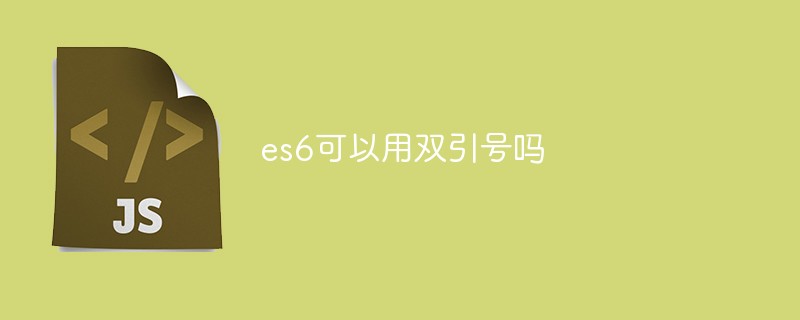 </>
JS
es6可以用双引号吗